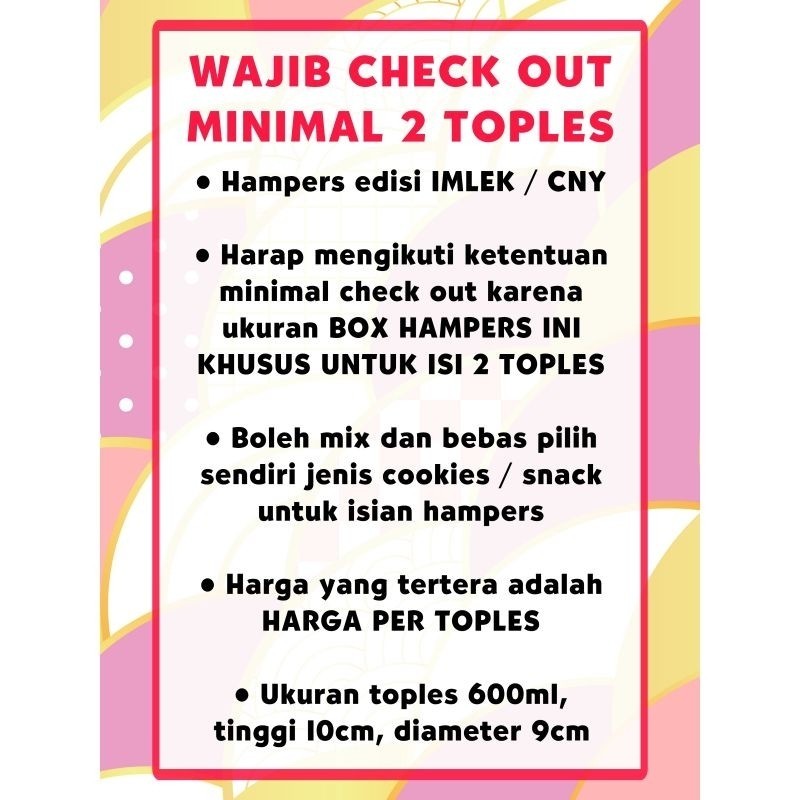 WAJIB CHECK OUT MINIMAL 2 TOPLES

• Hampers edisi IMLEK / CNY

• Harap mengikuti ketentuan minimal check out karena ukuran BOX HAMPERS INI KHUSUS UNTUK ISI 2 TOPLES

• Boleh mix dan bebas pilih sendiri jenis cookies / snack untuk isian hampers

• Harga yang tertera adalah HARGA PER TOPLES

• Ukuran toples 600ml, tinggi 10cm, diameter 9cm